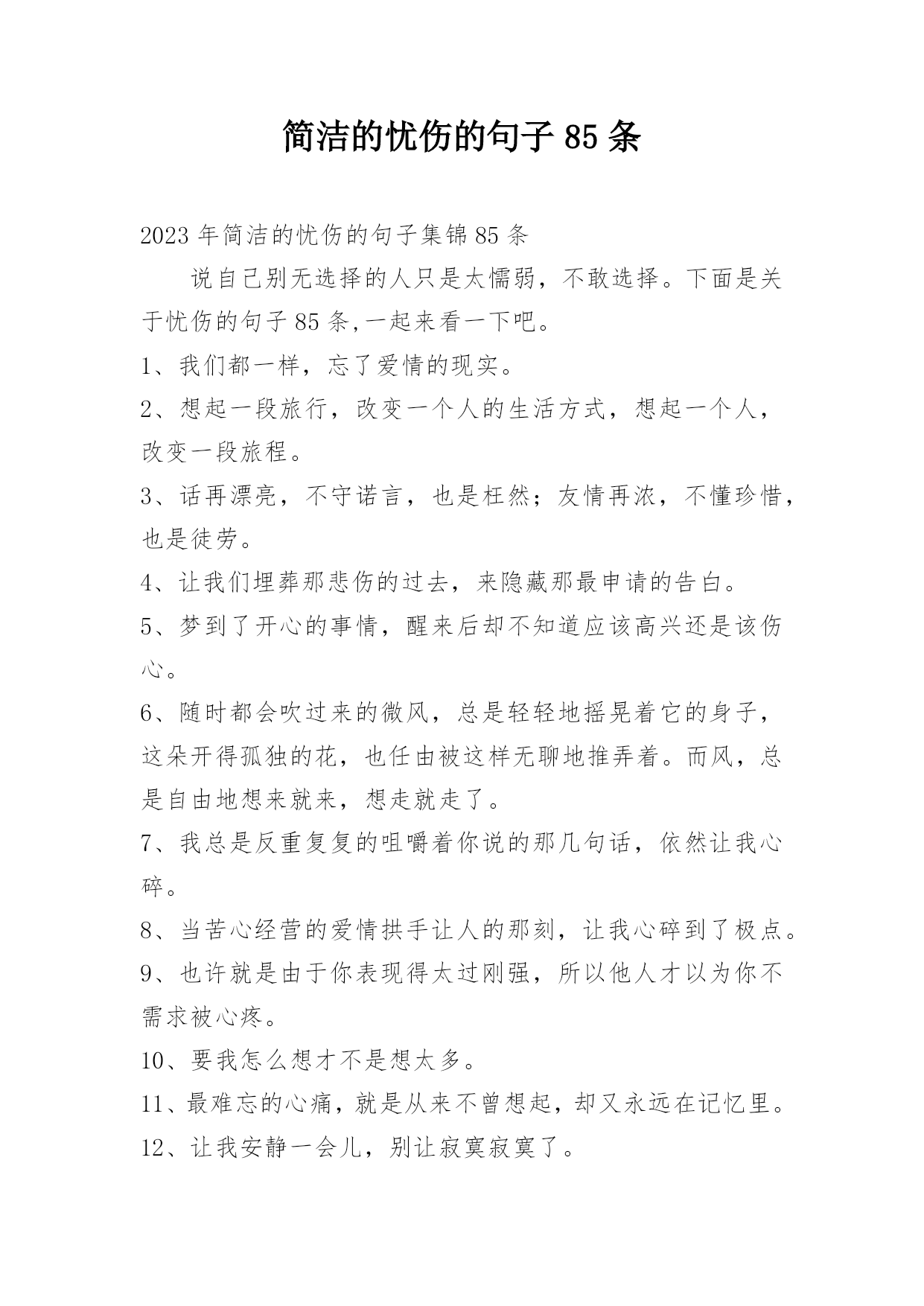 简洁的忧伤的句子 85 条

2023 年简洁的忧伤的句子集锦 85 条

说自己别无选择的人只是太懦弱，不敢选择。下面是关于忧伤的句子 85 条,一起来看一下吧。

1、我们都一样，忘了爱情的现实。

2、想起一段旅行，改变一个人的生活方式，想起一个人，改变一段旅程。

3、话再漂亮，不守诺言，也是枉然；友情再浓，不懂珍惜，也是徒劳。

4、让我们埋葬那悲伤的过去，来隐藏那最申请的告白。

5、梦到了开心的事情，醒来后却不知道应该高兴还是该伤心。

6、随时都会吹过来的微风，总是轻轻地摇晃着它的身子，这朵开得孤独的花，也任由被这样无聊地推弄着。而风，总是自由地想来就来，想走就走了。

7、我总是反重复复的咀嚼着你说的那几句话，依然让我心碎。

8、当苦心经营的爱情拱手让人的那刻，让我心碎到了极点。

9、也许就是由于你表现得太过刚强，所以他人才以为你不需求被心疼。

10、要我怎么想才不是想太多。

11、最难忘的心痛，就是从来不曾想起，却又永远在记忆里。

12、让我安静一会儿，别让寂寞寂寞了。